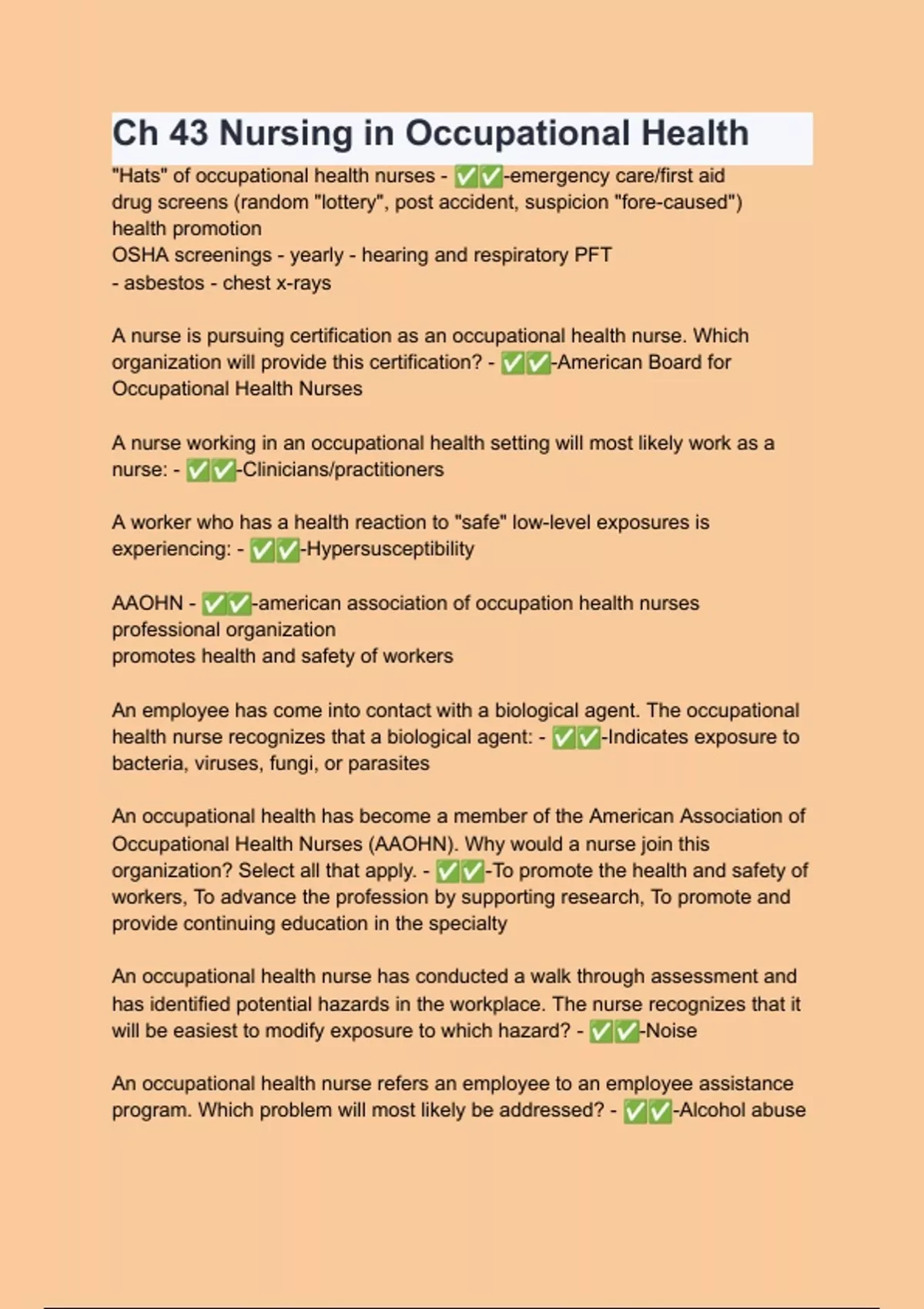 Ch 43 Nursing in Occupational Health

"Hats" of occupational health nurses - ✅✅-emergency care/first aid
drug screens (random "lottery", post accident, suspicion "fore-caused")
health promotion
OSHA screenings - yearly - hearing and respiratory PFT
- asbestos - chest x-rays

A nurse is pursuing certification as an occupational health nurse. Which organization will provide this certification? - ✅✅-American Board for Occupational Health Nurses

A nurse working in an occupational health setting will most likely work as a nurse: - ✅✅-Clinicians/practitioners

A worker who has a health reaction to "safe" low-level exposures is experiencing: - ✅✅-Hypersusceptibility

AAOHN - ✅✅-american association of occupation health nurses
professional organization
promotes health and safety of workers

An employee has come into contact with a biological agent. The occupational health nurse recognizes that a biological agent: - ✅✅-Indicates exposure to bacteria, viruses, fungi, or parasites

An occupational health has become a member of the American Association of Occupational Health Nurses (AAOHN). Why would a nurse join this organization? Select all that apply. - ✅✅-To promote the health and safety of workers, To advance the profession by supporting research, To promote and provide continuing education in the specialty

An occupational health nurse has conducted a walk through assessment and has identified potential hazards in the workplace. The nurse recognizes that it will be easiest to modify exposure to which hazard? - ✅✅-Noise

An occupational health nurse refers an employee to an employee assistance program. Which problem will most likely be addressed? - ✅✅-Alcohol abuse